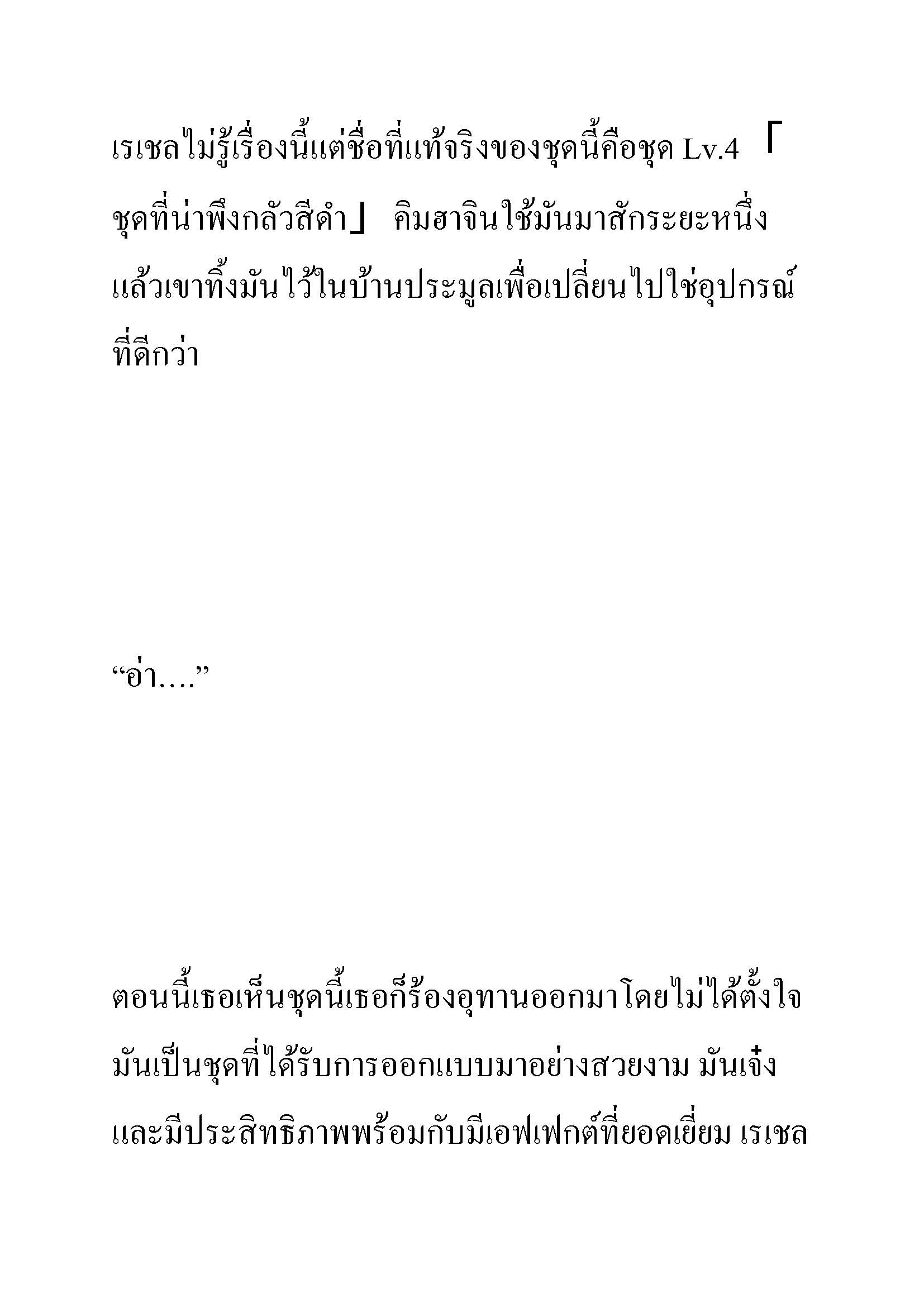 เรเชลไม่รู้เรื่องนี้แต่ชื่อที่แท้จริงของชุดนี้คือชุด Lv.4 「ชุดที่น่าพึงกลัวสีดำ」 คิมฮาจินใช้มันมาสักระยะหนึ่งแล้วเขาทิ้งมันไว้ในบ้านประมูลเพื่อเปลี่ยนไปใช่อุปกรณ์ที่ดีกว่า

“อ่า….”

ตอนนี้เธอเห็นชุดนี้เธอก็ร้องอุทานออกมาโดยไม่ได้ตั้งใจ มันเป็นชุดที่ได้รับการออกแบบมาอย่างสวยงาม มันเจ๋งและมีประสิทธิภาพพร้อมกับมีเอฟเฟกต์ที่ยอดเยี่ยม เรเชล